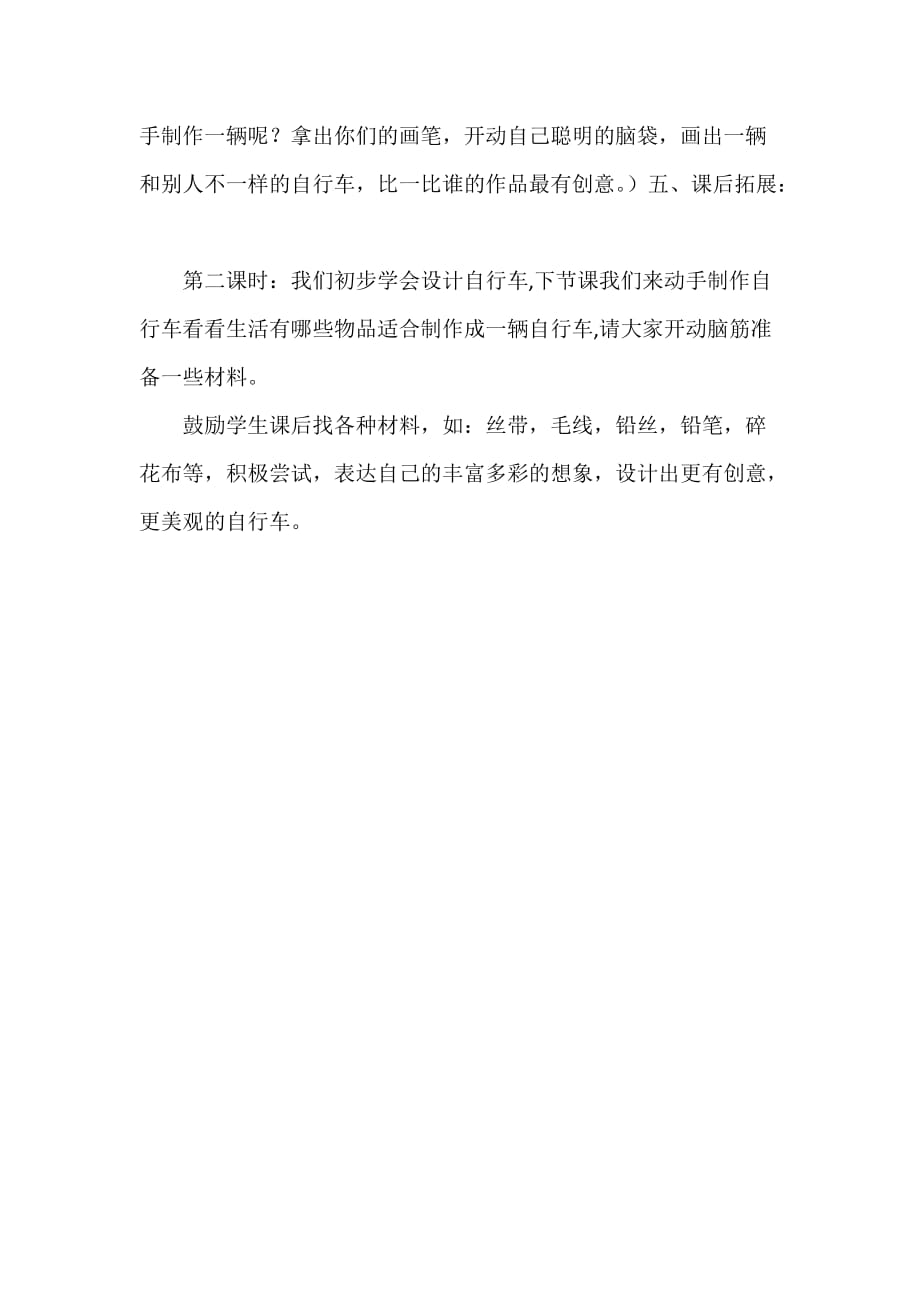 手制作一辆呢？拿出你们的画笔，开动自己聪明的脑袋，画出一辆和别人不一样的自行车，比一比谁的作品最有创意。）五、课后拓展：

第二课时：我们初步学会设计自行车,下节课我们来动手制作自行车看看生活有哪些物品适合制作成一辆自行车,请大家开动脑筋准备一些材料。

鼓励学生课后找各种材料，如：丝带，毛线，铅丝，铅笔，碎花布等，积极尝试，表达自己的丰富多彩的想象，设计出更有创意，更美观的自行车。